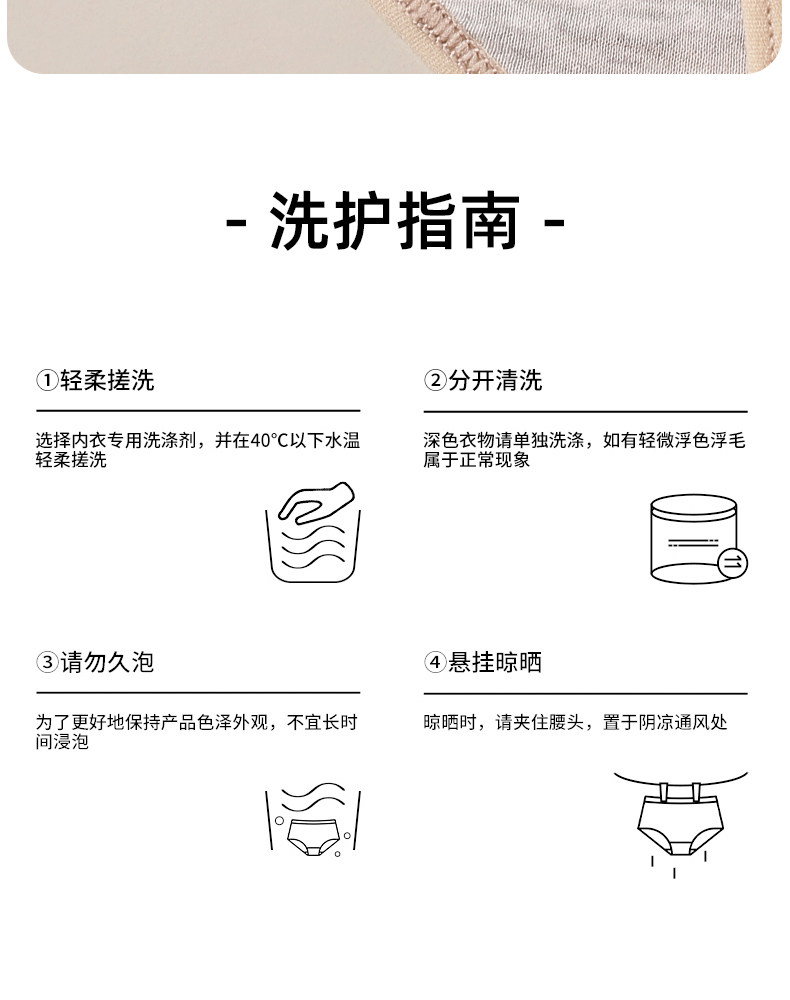 - 洗护指南 -

①轻柔搓洗

选择内衣专用洗涤剂，并在40°C以下水温轻柔搓洗

②分开清洗

深色衣物请单独洗涤，如有轻微浮色浮毛属于正常现象

③请勿久泡

为了更好地保持产品色泽外观，不宜长时间浸泡

④悬挂晾晒

晾晒时，请夹住腰头，置于阴凉通风处